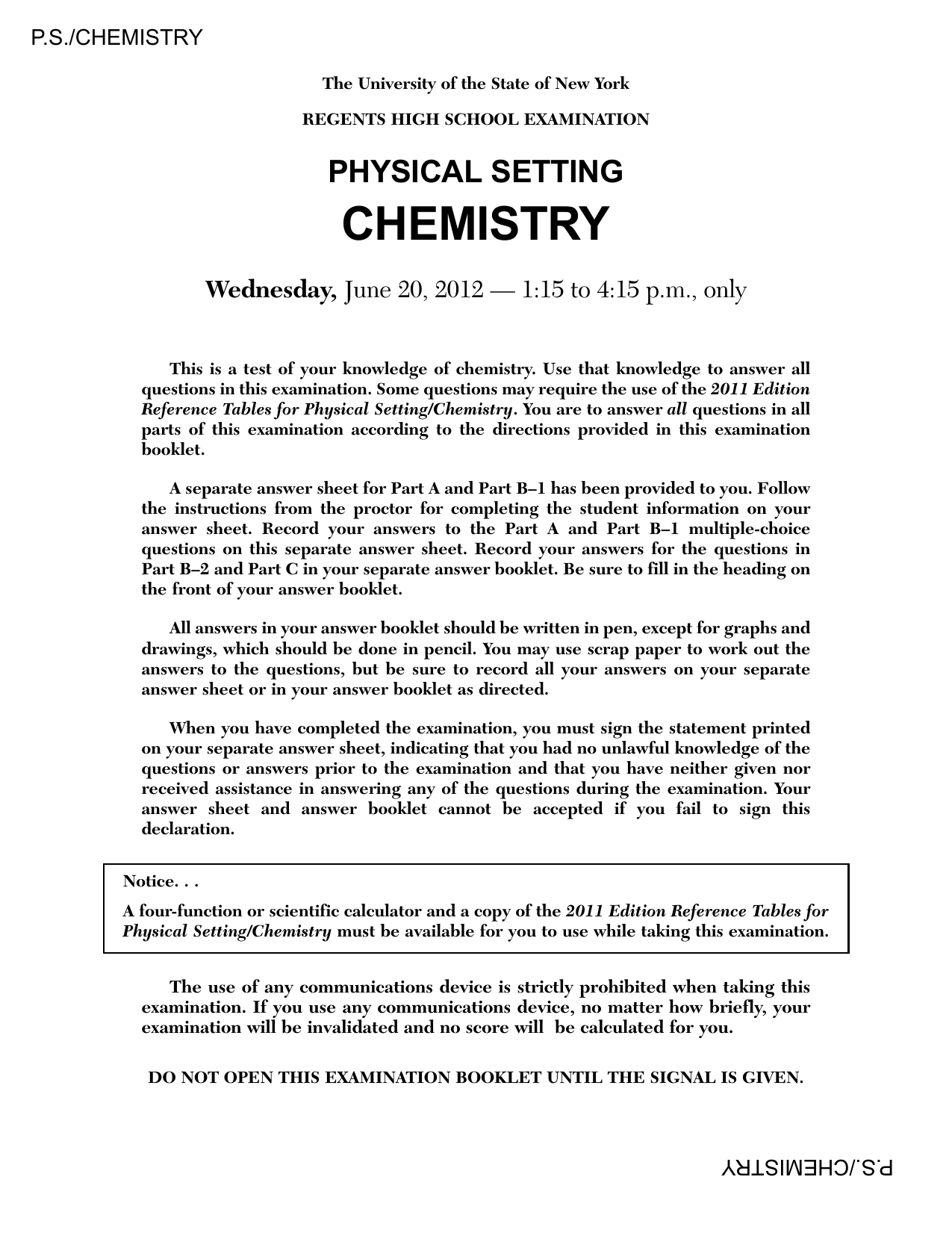 P.S./CHEMISTRY

The University of the State of New York

REGENTS HIGH SCHOOL EXAMINATION

PHYSICAL SETTING

CHEMISTRY

Wednesday, June 20, 2012 — 1:15 to 4:15 p.m., only

This is a test of your knowledge of chemistry. Use that knowledge to answer all questions in this examination. Some questions may require the use of the 2011 Edition Reference Tables for Physical Setting/Chemistry. You are to answer all questions in all parts of this examination according to the directions provided in this examination booklet.

A separate answer sheet for Part A and Part B–1 has been provided to you. Follow the instructions from the proctor for completing the student information on your answer sheet. Record your answers to the Part A and Part B–1 multiple-choice questions on this separate answer sheet. Record your answers for the questions in Part B–2 and Part C in your separate answer booklet. Be sure to fill in the heading on the front of your answer booklet.

All answers in your answer booklet should be written in pen, except for graphs and drawings, which should be done in pencil. You may use scrap paper to work out the answers to the questions, but be sure to record all your answers on your separate answer sheet or in your answer booklet as directed.

When you have completed the examination, you must sign the statement printed on your separate answer sheet, indicating that you had no unlawful knowledge of the questions or answers prior to the examination and that you have neither given nor received assistance in answering any of the questions during the examination. Your answer sheet and answer booklet cannot be accepted if you fail to sign this declaration.

Notice. . .

A four-function or scientific calculator and a copy of the 2011 Edition Reference Tables for Physical Setting/Chemistry must be available for you to use while taking this examination.

The use of any communications device is strictly prohibited when taking this examination. If you use any communications device, no matter how briefly, your examination will be invalidated and no score will be calculated for you.

DO NOT OPEN THIS EXAMINATION BOOKLET UNTIL THE SIGNAL IS GIVEN.

P.S./CHEMISTRY